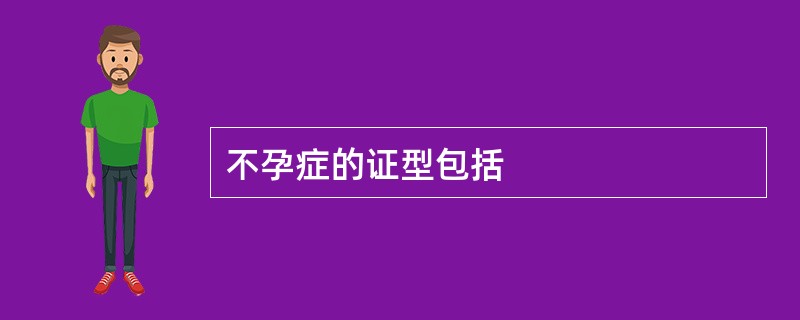 不孕症的证型包括